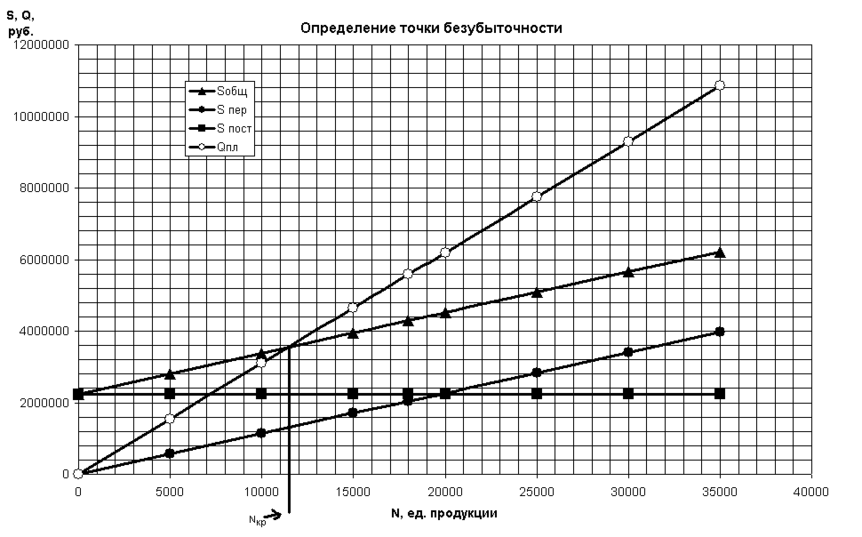 S, Q, руб.

Определение точки безубыточности

Sобщ
S пер
S пост
Qпл

12000000
10000000
8000000
6000000
4000000
2000000
0

0
5000
10000
15000
20000
25000
30000
35000
40000

$N_{кр}$

N, ед. продукции